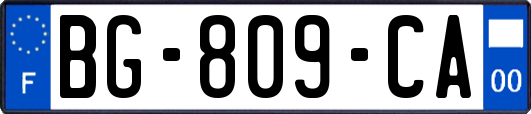 F
BG-809-CA
00